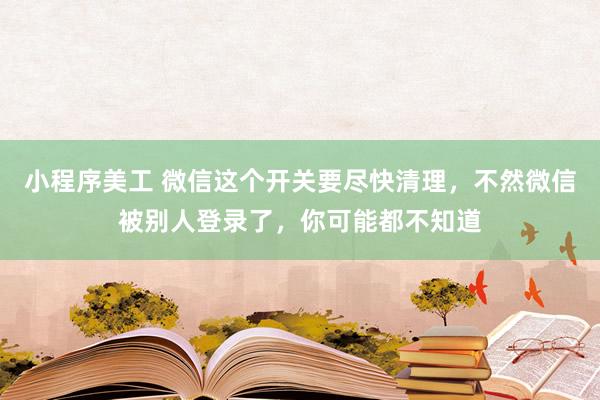 小程序美工 微信这个开关要尽快清理，不然微信被别人登录了，你可能都不知道